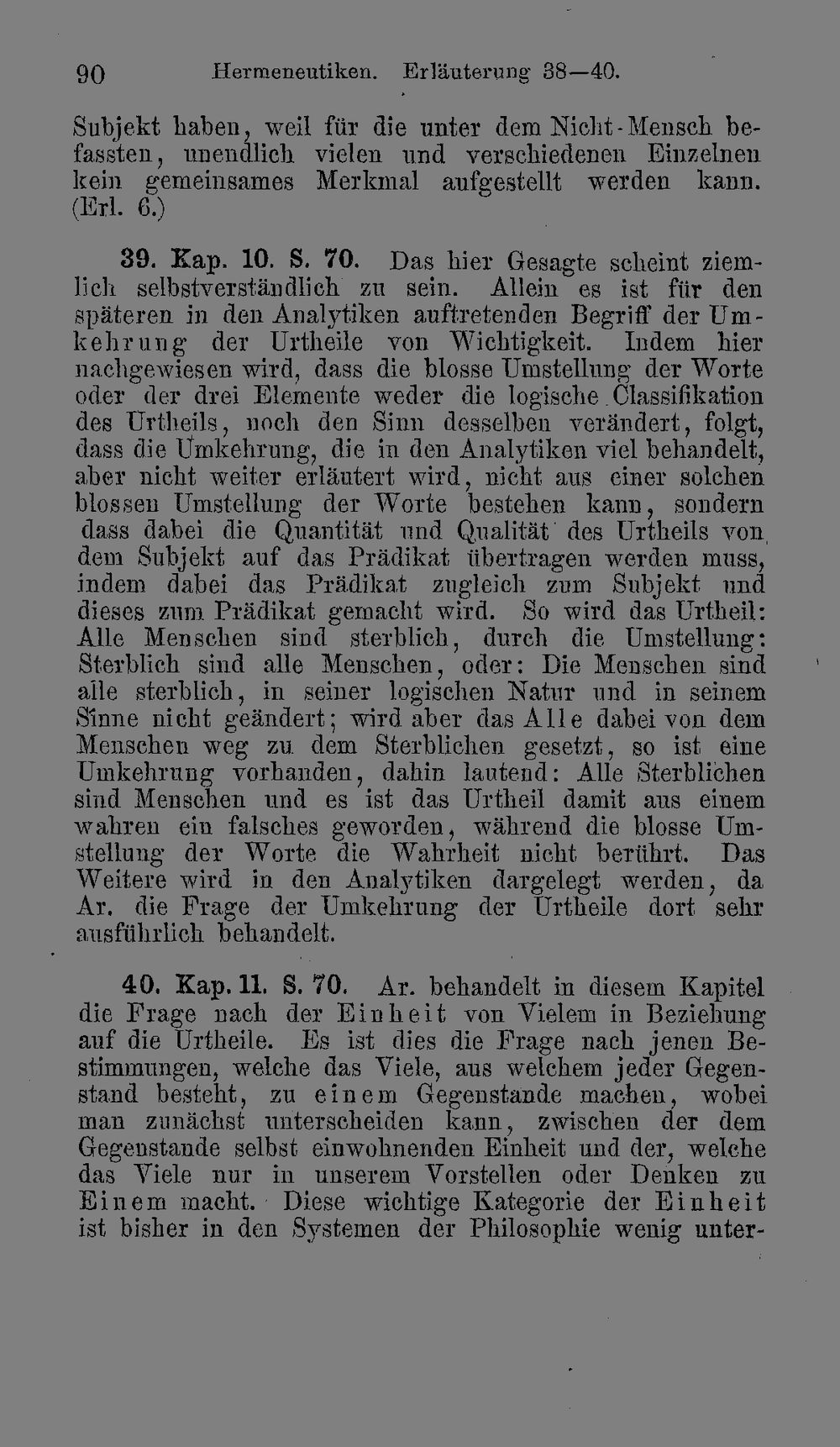 90 Hermeneutiken. Erläuterung 38—40.

Subjekt haben, weil für die unter dem Nicht-Mensch befassten, unendlich vielen und verschiedenen Einzelnen kein gemeinsames Merkmal aufgestellt werden kann. (Erl. 6.)

39. Kap. 10. S. 70. Das hier Gesagte scheint ziemlich selbstverständlich zu sein. Allein es ist für den späteren in den Analytiken auftretenden Begriff der Umkehrung der Urtheile von Wichtigkeit. Indem hier nachgewiesen wird, dass die blosse Umstellung der Worte oder der drei Elemente weder die logische Classifikation des Urtheils, noch den Sinn desselben verändert, folgt, dass die Umkehrung, die in den Analytiken viel behandelt, aber nicht weiter erläutert wird, nicht aus einer solchen blossen Umstellung der Worte bestehen kann, sondern dass dabei die Quantität und Qualität des Urtheils von dem Subjekt auf das Prädikat übertragen werden muss, indem dabei das Prädikat zugleich zum Subjekt und dieses zum Prädikat gemacht wird. So wird das Urtheil: Alle Menschen sind sterblich, durch die Umstellung: Sterblich sind alle Menschen, oder: Die Menschen sind alle sterblich, in seiner logischen Natur und in seinem Sinne nicht geändert; wird aber das Alle dabei von dem Menschen weg zu dem Sterblichen gesetzt, so ist eine Umkehrung vorhanden, dahin lautend: Alle Sterblichen sind Menschen und es ist das Urtheil damit aus einem wahren ein falsches geworden, während die blosse Umstellung der Worte die Wahrheit nicht berührt. Das Weitere wird in den Analytiken dargelegt werden, da Ar. die Frage der Umkehrung der Urtheile dort sehr ausführlich behandelt.

40. Kap. 11. S. 70. Ar. behandelt in diesem Kapitel die Frage nach der Einheit von Vielem in Beziehung auf die Urtheile. Es ist dies die Frage nach jenen Bestimmungen, welche das Viele, aus welchem jeder Gegenstand besteht, zu einem Gegenstande machen, wobei man zunächst unterscheiden kann, zwischen der dem Gegenstande selbst einwohnenden Einheit und der, welche das Viele nur in unserem Vorstellen oder Denken zu Einem macht. Diese wichtige Kategorie der Einheit ist bisher in den Systemen der Philosophie wenig unter-